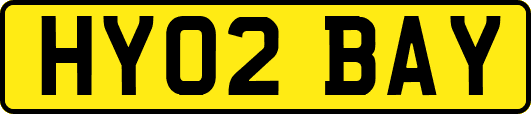 HY02 BAY